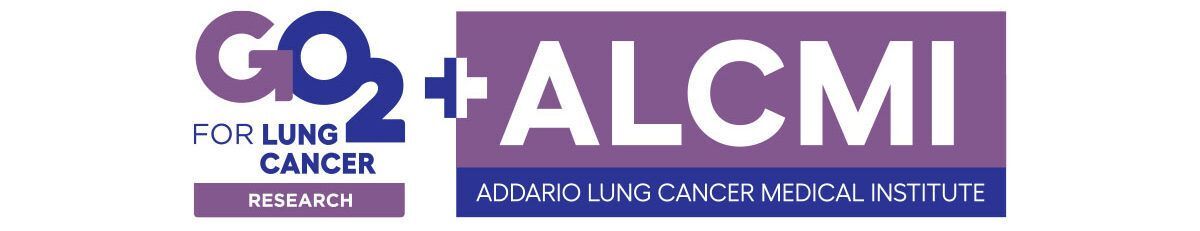 GO2 FOR LUNG CANCER RESEARCH + ALCMI ADDARIO LUNG CANCER MEDICAL INSTITUTE